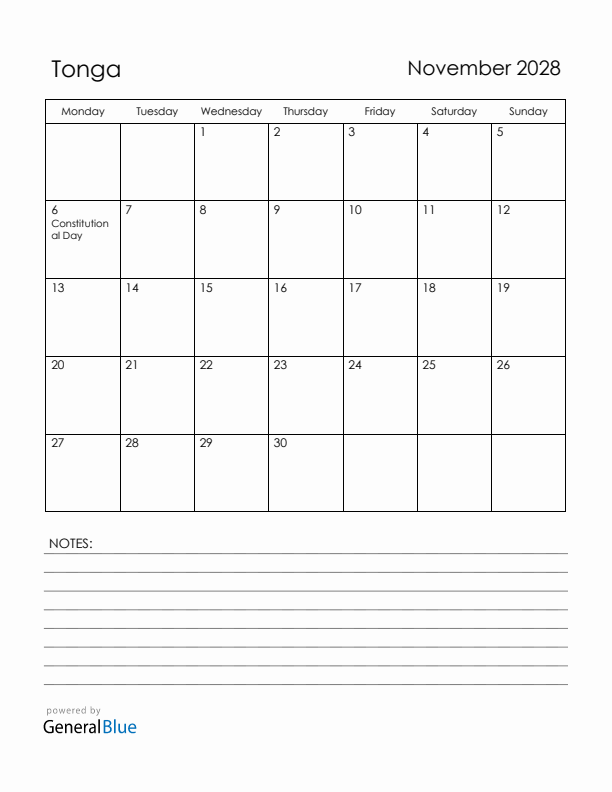 Tonga

November 2028

| Monday | Tuesday | Wednesday | Thursday | Friday | Saturday | Sunday |
|---|---|---|---|---|---|---|
| | | 1 | 2 | 3 | 4 | 5 |
| 6 Constitutional Day | 7 | 8 | 9 | 10 | 11 | 12 |
| 13 | 14 | 15 | 16 | 17 | 18 | 19 |
| 20 | 21 | 22 | 23 | 24 | 25 | 26 |
| 27 | 28 | 29 | 30 | | | |

NOTES:

powered by
GeneralBlue